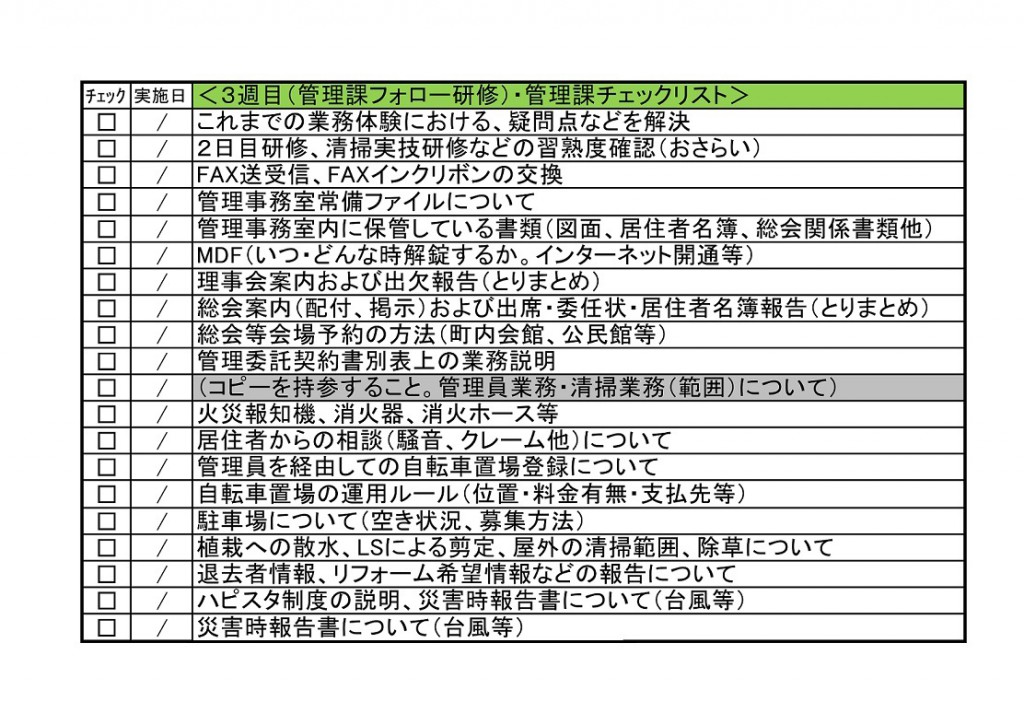 | チェック | 実施日 | ＜３週目（管理課フォロー研修）・管理課チェックリスト＞ |
|---|---|---|
| □ | / | これまでの業務体験における、疑問点などを解決 |
| □ | / | ２日目研修、清掃実技研修などの習熟度確認（おさらい） |
| □ | / | FAX送受信、FAXインクリボンの交換 |
| □ | / | 管理事務室常備ファイルについて |
| □ | / | 管理事務室内に保管している書類（図面、居住者名簿、総会関係書類他） |
| □ | / | MDF（いつ・どんな時解錠するか。インターネット開通等） |
| □ | / | 理事会案内および出欠報告（とりまとめ） |
| □ | / | 総会案内（配付、掲示）および出席・委任状・居住者名簿報告（とりまとめ） |
| □ | / | 総会等会場予約の方法（町内会館、公民館等） |
| □ | / | 管理委託契約書別表上の業務説明 |
| □ | / | （コピーを持参すること。管理員業務・清掃業務（範囲）について） |
| □ | / | 火災報知機、消火器、消火ホース等 |
| □ | / | 居住者からの相談（騒音、クレーム他）について |
| □ | / | 管理員を経由しての自転車置場登録について |
| □ | / | 自転車置場の運用ルール（位置・料金有無・支払先等） |
| □ | / | 駐車場について（空き状況、募集方法） |
| □ | / | 植栽への散水、LSによる剪定、屋外の清掃範囲、除草について |
| □ | / | 退去者情報、リフォーム希望情報などの報告について |
| □ | / | ハピスタ制度の説明、災害時報告書について（台風等） |
| □ | / | 災害時報告書について（台風等） |